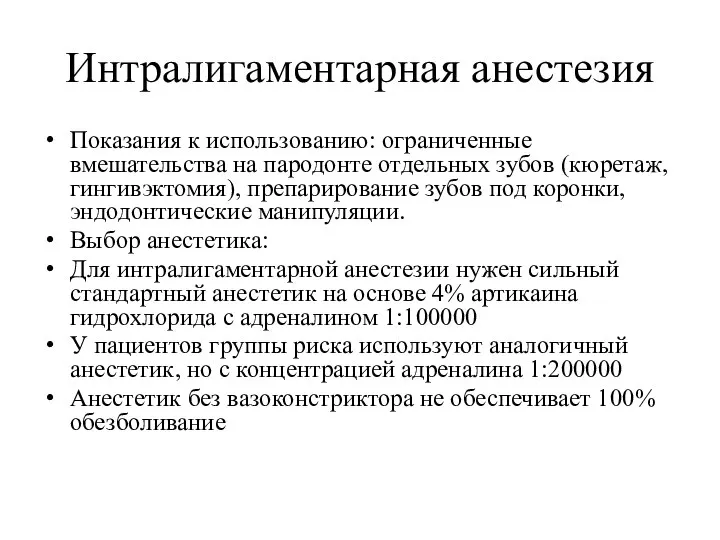 Интралигаментарная анестезия

• Показания к использованию: ограниченные вмешательства на пародонте отдельных зубов (кюретаж, гингивэктомия), препарирование зубов под коронки, эндодонтические манипуляции.
• Выбор анестетика:
• Для интралигаментарной анестезии нужен сильный стандартный анестетик на основе 4% артикаина гидрохлорида с адреналином 1:100000
• У пациентов группы риска используют аналогичный анестетик, но с концентрацией адреналина 1:200000
• Анестетик без вазоконстриктора не обеспечивает 100% обезболивание